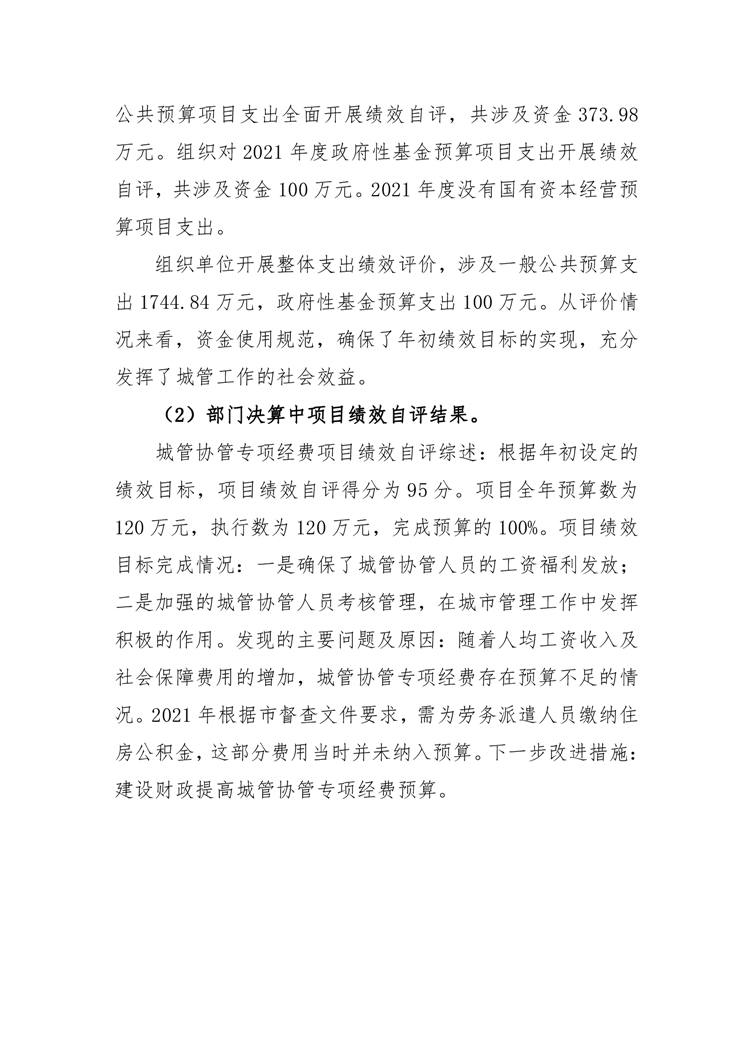 公共预算项目支出全面开展绩效自评，共涉及资金 373.98 万元。组织对 2021 年度政府性基金预算项目支出开展绩效自评，共涉及资金 100 万元。2021 年度没有国有资本经营预算项目支出。

组织单位开展整体支出绩效评价，涉及一般公共预算支出 1744.84 万元，政府性基金预算支出 100 万元。从评价情况来看，资金使用规范，确保了年初绩效目标的实现，充分发挥了城管工作的社会效益。

（2）部门决算中项目绩效自评结果。

城管协管专项经费项目绩效自评综述：根据年初设定的绩效目标，项目绩效自评得分为 95 分。项目全年预算数为 120 万元，执行数为 120 万元，完成预算的 100%。项目绩效目标完成情况：一是确保了城管协管人员的工资福利发放；二是加强的城管协管人员考核管理，在城市管理工作中发挥积极的作用。发现的主要问题及原因：随着人均工资收入及社会保障费用的增加，城管协管专项经费存在预算不足的情况。2021 年根据市督查文件要求，需为劳务派遣人员缴纳住房公积金，这部分费用当时并未纳入预算。下一步改进措施：建设财政提高城管协管专项经费预算。